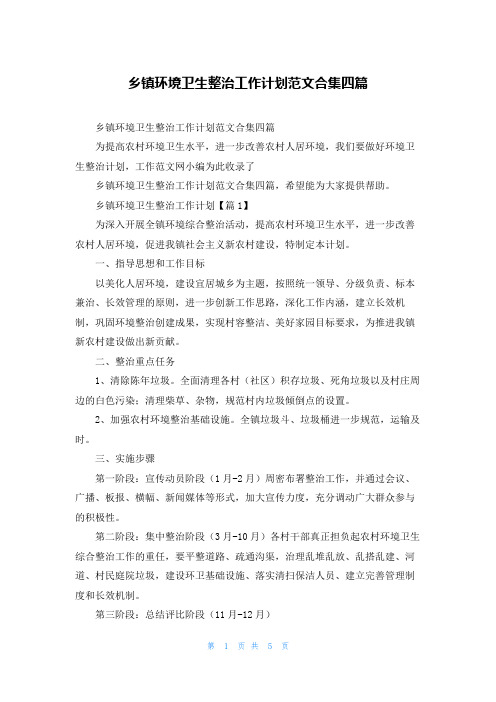 乡镇环境卫生整治工作计划范文合集四篇

乡镇环境卫生整治工作计划范文合集四篇

为提高农村环境卫生水平，进一步改善农村人居环境，我们要做好环境卫生整治计划，工作范文网小编为此收录了

乡镇环境卫生整治工作计划范文合集四篇，希望能为大家提供帮助。

乡镇环境卫生整治工作计划【篇1】

为深入开展全镇环境综合整治活动，提高农村环境卫生水平，进一步改善农村人居环境，促进我镇社会主义新农村建设，特制定本计划。

一、指导思想和工作目标

以美化人居环境，建设宜居城乡为主题，按照统一领导、分级负责、标本兼治、长效管理的原则，进一步创新工作思路，深化工作内涵，建立长效机制，巩固环境整治创建成果，实现村容整洁、美好家园目标要求，为推进我镇新农村建设做出新贡献。

二、整治重点任务

1、清除陈年垃圾。全面清理各村（社区）积存垃圾、死角垃圾以及村庄周边的白色污染；清理柴草、杂物，规范村内垃圾倾倒点的设置。

2、加强农村环境整治基础设施。全镇垃圾斗、垃圾桶进一步规范，运输及时。

三、实施步骤

第一阶段：宣传动员阶段（1月-2月）周密布署整治工作，并通过会议、广播、板报、横幅、新闻媒体等形式，加大宣传力度，充分调动广大群众参与的积极性。

第二阶段：集中整治阶段（3月-10月）各村干部真正担负起农村环境卫生综合整治工作的重任，要平整道路、疏通沟渠，治理乱堆乱放、乱搭乱建、河道、村民庭院垃圾，建设环卫基础设施、落实清扫保洁人员、建立完善管理制度和长效机制。

第三阶段：总结评比阶段（11月-12月）

第 1 页 共 5 页